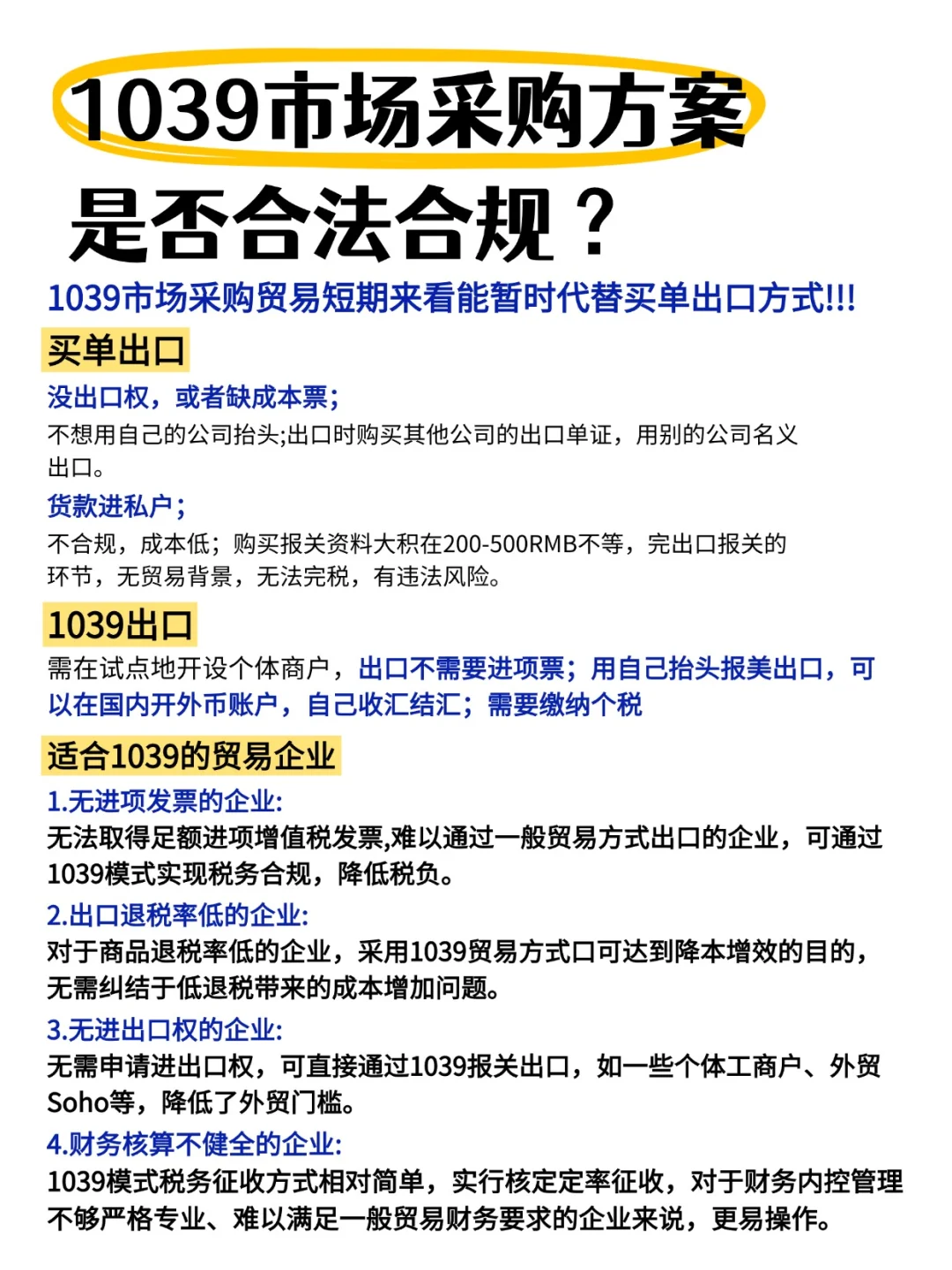 1039市场采购方案
是否合法合规？

1039市场采购贸易短期来看能暂时代替买单出口方式!!!

买单出口

没出口权，或者缺成本票；
不想用自己的公司抬头;出口时购买其他公司的出口单证，用别的公司名义出口。

货款进私户；
不合规，成本低；购买报关资料大积在200-500RMB不等，完出口报关的环节，无贸易背景，无法完税，有违法风险。

1039出口

需在试点地开设个体商户，出口不需要进项票；用自己抬头报美出口，可以在国内开外币账户，自己收汇结汇；需要缴纳个税

适合1039的贸易企业

1.无进项发票的企业:
无法取得足额进项增值税发票,难以通过一般贸易方式出口的企业，可通过1039模式实现税务合规，降低税负。

2.出口退税率低的企业:
对于商品退税率低的企业，采用1039贸易方式口可达到降本增效的目的，无需纠结于低退税带来的成本增加问题。

3.无进出口权的企业:
无需申请进出口权，可直接通过1039报关出口，如一些个体工商户、外贸Soho等，降低了外贸门槛。

4.财务核算不健全的企业:
1039模式税务征收方式相对简单，实行核定定率征收，对于财务内控管理不够严格专业、难以满足一般贸易财务要求的企业来说，更易操作。